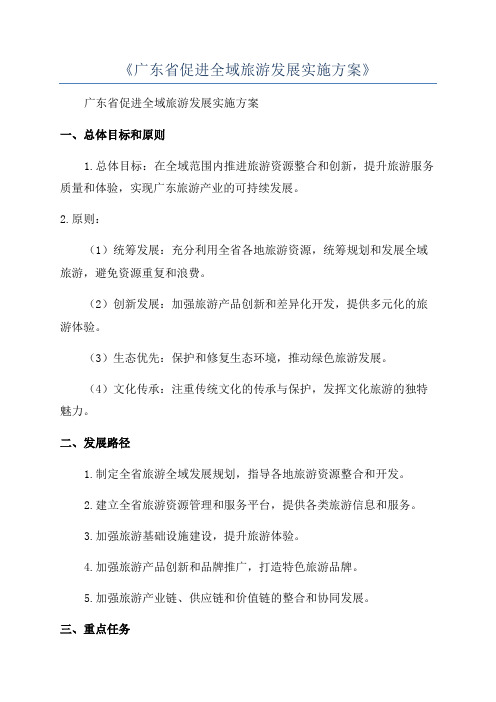 《广东省促进全域旅游发展实施方案》

广东省促进全域旅游发展实施方案

一、总体目标和原则

1.总体目标：在全域范围内推进旅游资源整合和创新，提升旅游服务质量和体验，实现广东旅游产业的可持续发展。

2.原则：

（1）统筹发展：充分利用全省各地旅游资源，统筹规划和发展全域旅游，避免资源重复和浪费。

（2）创新发展：加强旅游产品创新和差异化开发，提供多元化的旅游体验。

（3）生态优先：保护和修复生态环境，推动绿色旅游发展。

（4）文化传承：注重传统文化的传承与保护，发挥文化旅游的独特魅力。

二、发展路径

1.制定全省旅游全域发展规划，指导各地旅游资源整合和开发。

2.建立全省旅游资源管理和服务平台，提供各类旅游信息和服务。

3.加强旅游基础设施建设，提升旅游体验。

4.加强旅游产品创新和品牌推广，打造特色旅游品牌。

5.加强旅游产业链、供应链和价值链的整合和协同发展。

三、重点任务